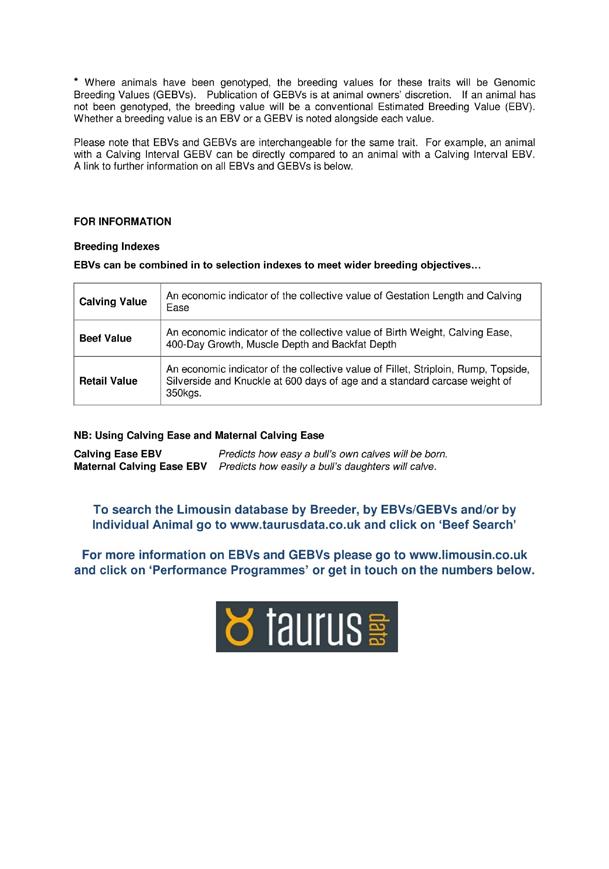 * Where animals have been genotyped, the breeding values for these traits will be Genomic Breeding Values (GEBVs). Publication of GEBVs is at animal owners' discretion. If an animal has not been genotyped, the breeding value will be a conventional Estimated Breeding Value (EBV). Whether a breeding value is an EBV or a GEBV is noted alongside each value.

Please note that EBVs and GEBVs are interchangeable for the same trait. For example, an animal with a Calving Interval GEBV can be directly compared to an animal with a Calving Interval EBV. A link to further information on all EBVs and GEBVs is below.

FOR INFORMATION

Breeding Indexes

EBVs can be combined in to selection indexes to meet wider breeding objectives…

| Calving Value | An economic indicator of the collective value of Gestation Length and Calving Ease |
|---|---|
| Beef Value | An economic indicator of the collective value of Birth Weight, Calving Ease, 400-Day Growth, Muscle Depth and Backfat Depth |
| Retail Value | An economic indicator of the collective value of Fillet, Striploin, Rump, Topside, Silverside and Knuckle at 600 days of age and a standard carcase weight of 350kgs. |

NB: Using Calving Ease and Maternal Calving Ease

Calving Ease EBV Predicts how easy a bull's own calves will be born.
Maternal Calving Ease EBV Predicts how easily a bull's daughters will calve.

To search the Limousin database by Breeder, by EBVs/GEBVs and/or by Individual Animal go to www.taurusdata.co.uk and click on 'Beef Search'

For more information on EBVs and GEBVs please go to www.limousin.co.uk and click on 'Performance Programmes' or get in touch on the numbers below.

taurus data